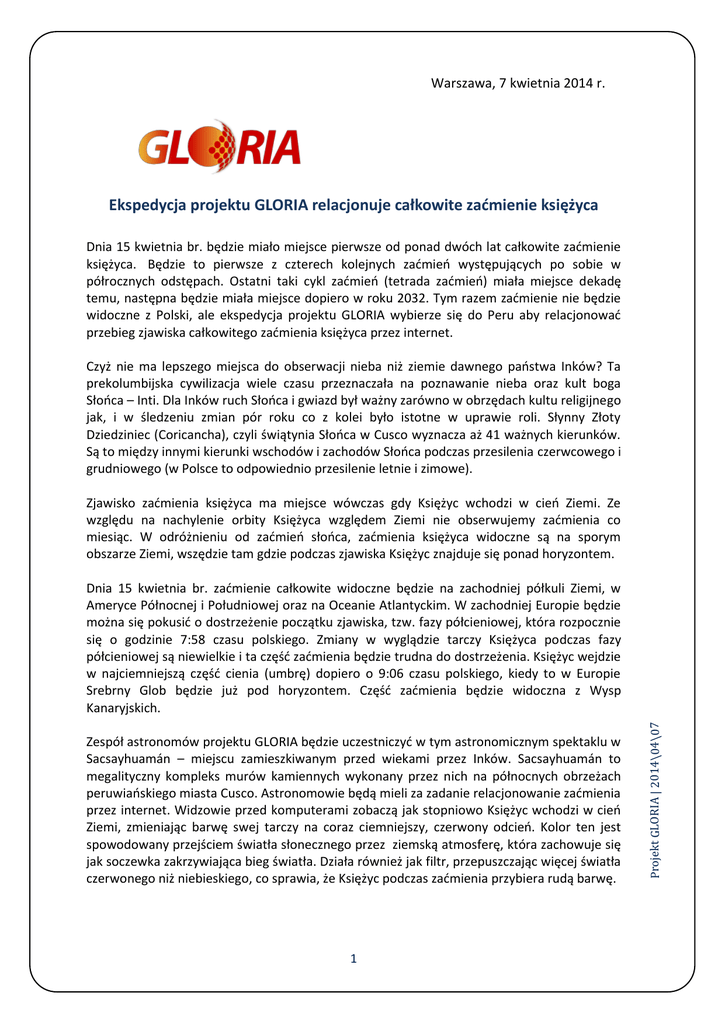 Warszawa, 7 kwietnia 2014 r.

GLORIA

Ekspedycja projektu GLORIA relacjonuje całkowite zaćmienie księżyca

Dnia 15 kwietnia br. będzie miało miejsce pierwsze od ponad dwóch lat całkowite zaćmienie księżyca. Będzie to pierwsze z czterech kolejnych zaćmień występujących po sobie w półrocznych odstępach. Ostatni taki cykl zaćmień (tetrada zaćmień) miała miejsce dekadę temu, następna będzie miała miejsce dopiero w roku 2032. Tym razem zaćmienie nie będzie widoczne z Polski, ale ekspedycja projektu GLORIA wybierze się do Peru aby relacjonować przebieg zjawiska całkowitego zaćmienia księżyca przez internet.

Czyż nie ma lepszego miejsca do obserwacji nieba niż ziemie dawnego państwa Inków? Ta prekolumbijska cywilizacja wiele czasu przeznaczała na poznawanie nieba oraz kult boga Słońca – Inti. Dla Inków ruch Słońca i gwiazd był ważny zarówno w obrzędach kultu religijnego jak, i w śledzeniu zmian pór roku co z kolei było istotne w uprawie roli. Słynny Złoty Dziedziniec (Coricancha), czyli świątynia Słońca w Cusco wyznacza aż 41 ważnych kierunków. Są to między innymi kierunki wschodów i zachodów Słońca podczas przesilenia czerwcowego i grudniowego (w Polsce to odpowiednio przesilenie letnie i zimowe).

Zjawisko zaćmienia księżyca ma miejsce wówczas gdy Księżyc wchodzi w cień Ziemi. Ze względu na nachylenie orbity Księżyca względem Ziemi nie obserwujemy zaćmienia co miesiąc. W odróżnieniu od zaćmień słońca, zaćmienia księżyca widoczne są na sporym obszarze Ziemi, wszędzie tam gdzie podczas zjawiska Księżyc znajduje się ponad horyzontem.

Dnia 15 kwietnia br. zaćmienie całkowite widoczne będzie na zachodniej półkuli Ziemi, w Ameryce Północnej i Południowej oraz na Oceanie Atlantyckim. W zachodniej Europie będzie można się pokusić o dostrzeżenie początku zjawiska, tzw. fazy półcieniowej, która rozpocznie się o godzinie 7:58 czasu polskiego. Zmiany w wyglądzie tarczy Księżyca podczas fazy półcieniowej są niewielkie i ta część zaćmienia będzie trudna do dostrzeżenia. Księżyc wejdzie w najciemniejszą część cienia (umbrę) dopiero o 9:06 czasu polskiego, kiedy to w Europie Srebrny Glob będzie już pod horyzontem. Część zaćmienia będzie widoczna z Wysp Kanaryjskich.

Zespół astronomów projektu GLORIA będzie uczestniczyć w tym astronomicznym spektaklu w Sacsayhuamán – miejscu zamieszkiwanym przed wiekami przez Inków. Sacsayhuamán to megalityczny kompleks murów kamiennych wykonany przez nich na północnych obrzeżach peruwiańskiego miasta Cusco. Astronomowie będą mieli za zadanie relacjonowanie zaćmienia przez internet. Widzowie przed komputerami zobaczą jak stopniowo Księżyc wchodzi w cień Ziemi, zmieniając barwę swej tarczy na coraz ciemniejszy, czerwony odcień. Kolor ten jest spowodowany przejściem światła słonecznego przez ziemską atmosferę, która zachowuje się jak soczewka zakrzywiająca bieg światła. Działa również jak filtr, przepuszczając więcej światła czerwonego niż niebieskiego, co sprawia, że Księżyc podczas zaćmienia przybiera rudą barwę.

Projekt GLORIA | 2014\04\07

1